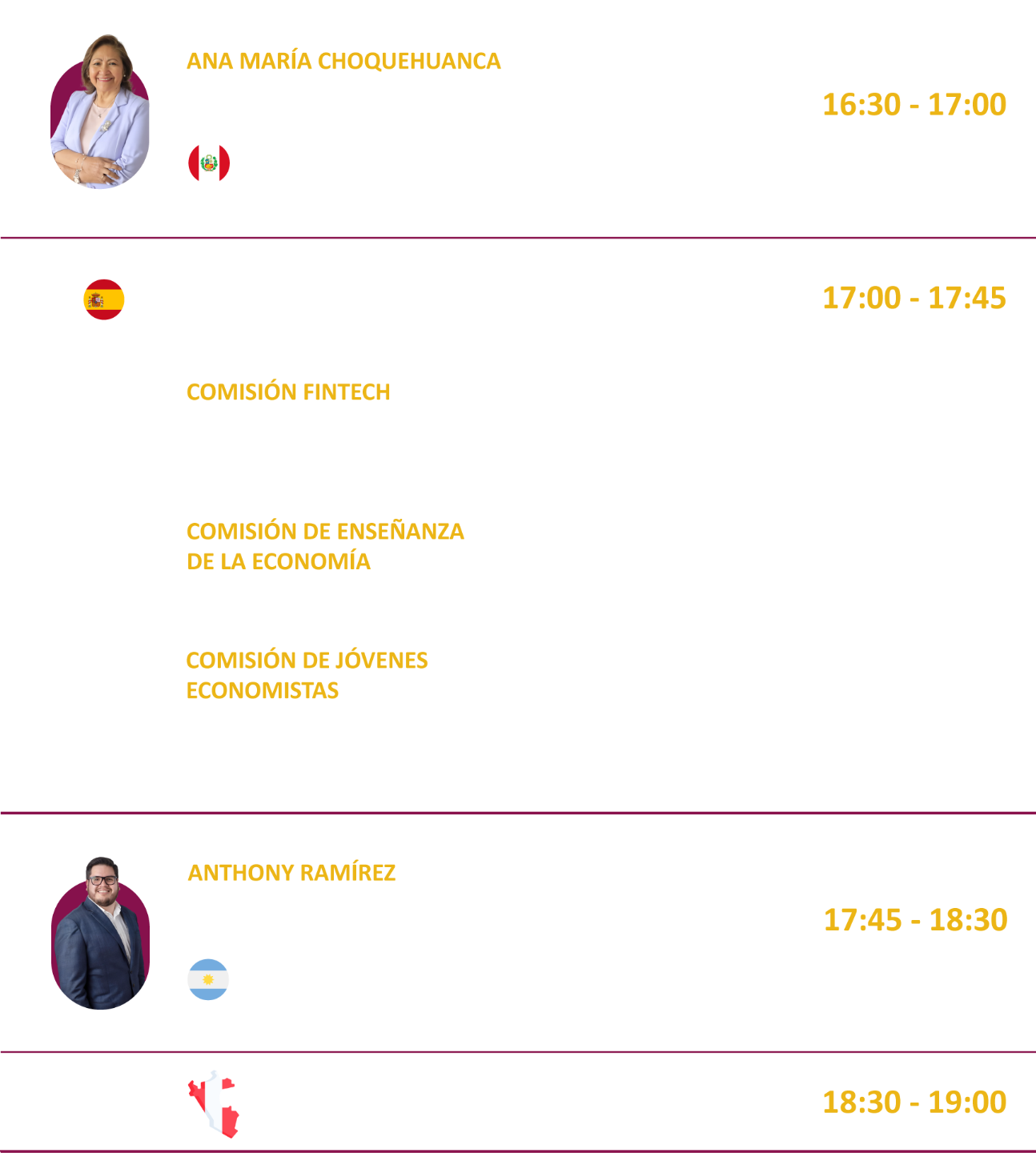 ANA MARÍA CHOQUEHUANCA

16:30 - 17:00

17:00 - 17:45

COMISIÓN FINTECH

COMISIÓN DE ENSEÑANZA DE LA ECONOMÍA

COMISIÓN DE JÓVENES ECONOMISTAS

ANTHONY RAMÍREZ

17:45 - 18:30

18:30 - 19:00